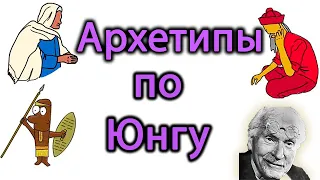 Архетипы
по
Юнгу